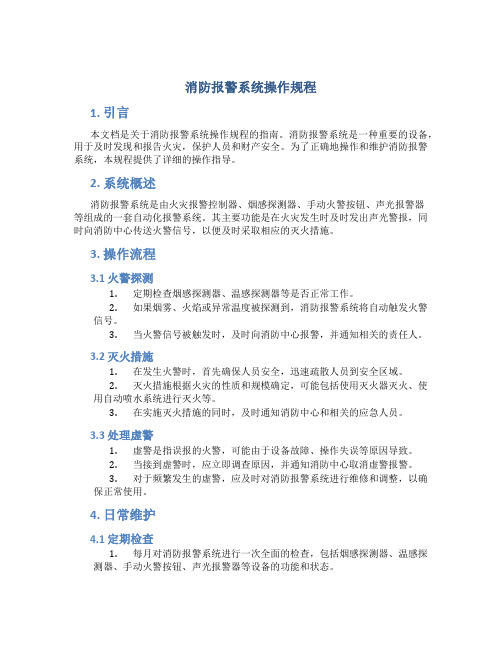 消防报警系统操作规程

1. 引言

本文档是关于消防报警系统操作规程的指南。消防报警系统是一种重要的设备，用于及时发现和报告火灾，保护人员和财产安全。为了正确地操作和维护消防报警系统，本规程提供了详细的操作指导。

2. 系统概述

消防报警系统是由火灾报警控制器、烟感探测器、手动火警按钮、声光报警器等组成的一套自动化报警系统。其主要功能是在火灾发生时及时发出声光警报，同时向消防中心传送火警信号，以便及时采取相应的灭火措施。

3. 操作流程

3.1 火警探测

1. 定期检查烟感探测器、温感探测器等是否正常工作。

2. 如果烟雾、火焰或异常温度被探测到，消防报警系统将自动触发火警信号。

3. 当火警信号被触发时，及时向消防中心报警，并通知相关的责任人。

3.2 灭火措施

1. 在发生火警时，首先确保人员安全，迅速疏散人员到安全区域。

2. 灭火措施根据火灾的性质和规模确定，可能包括使用灭火器灭火、使用自动喷水系统进行灭火等。

3. 在实施灭火措施的同时，及时通知消防中心和相关的应急人员。

3.3 处理虚警

1. 虚警是指误报的火警，可能由于设备故障、操作失误等原因导致。

2. 当接到虚警时，应立即调查原因，并通知消防中心取消虚警报警。

3. 对于频繁发生的虚警，应及时对消防报警系统进行维修和调整，以确保正常使用。

4. 日常维护

4.1 定期检查

1. 每月对消防报警系统进行一次全面的检查，包括烟感探测器、温感探测器、手动火警按钮、声光报警器等设备的功能和状态。